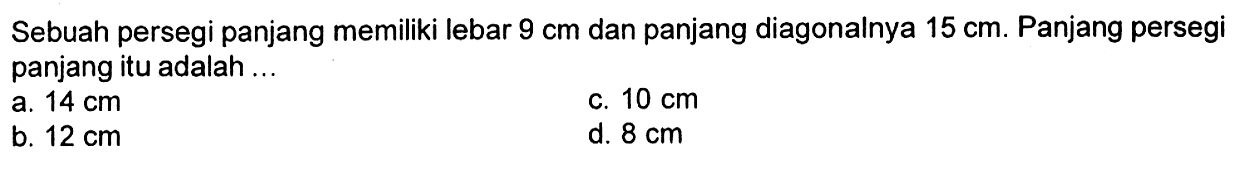 Sebuah persegi panjang memiliki lebar 9 cm dan panjang diagonalnya 15 cm. Panjang persegi panjang itu adalah ...

a. 14 cm
b. 12 cm
c. 10 cm
d. 8 cm